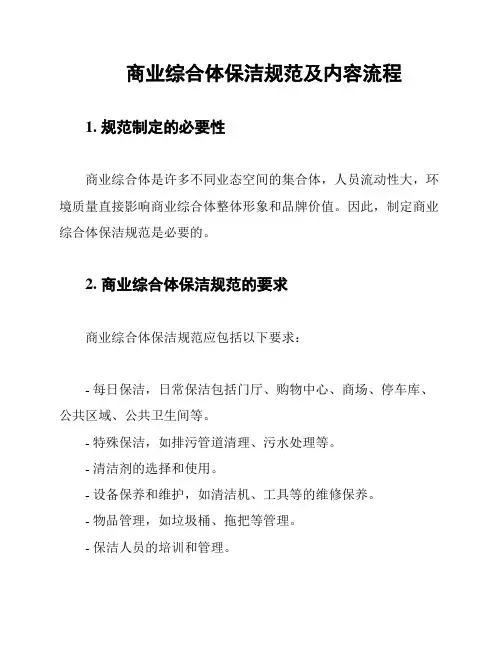 商业综合体保洁规范及内容流程

1. 规范制定的必要性

商业综合体是许多不同业态空间的集合体，人员流动性大，环境质量直接影响商业综合体整体形象和品牌价值。因此，制定商业综合体保洁规范是必要的。

2. 商业综合体保洁规范的要求

商业综合体保洁规范应包括以下要求：

- 每日保洁，日常保洁包括门厅、购物中心、商场、停车库、公共区域、公共卫生间等。
- 特殊保洁，如排污管道清理、污水处理等。
- 清洁剂的选择和使用。
- 设备保养和维护，如清洁机、工具等的维修保养。
- 物品管理，如垃圾桶、拖把等管理。
- 保洁人员的培训和管理。